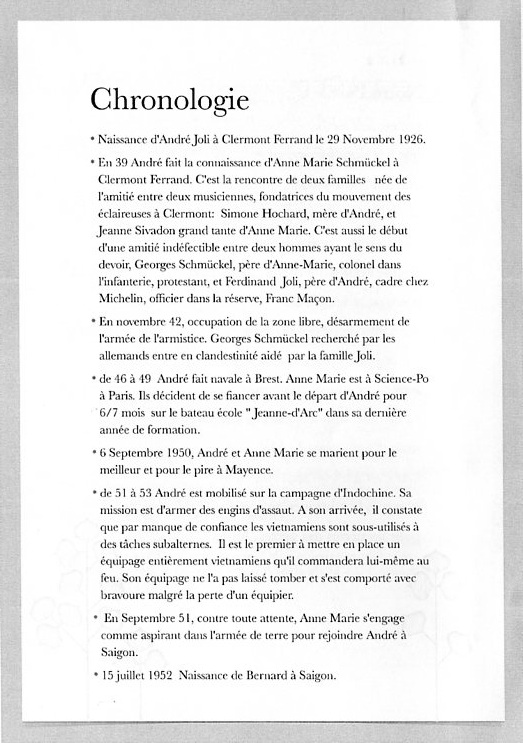 Chronologie

• Naissance d'André Joli à Clermont Ferrand le 29 Novembre 1926.

• En 39 André fait la connaissance d'Anne Marie Schmückel à Clermont Ferrand. C'est la rencontre de deux familles née de l'amitié entre deux musiciennes, fondatrices du mouvement des éclaireuses à Clermont: Simone Hochard, mère d'André, et Jeanne Sivadon grand tante d'Anne Marie. C'est aussi le début d'une amitié indéfectible entre deux hommes ayant le sens du devoir, Georges Schmückel, père d'Anne-Marie, colonel dans l'infanterie, protestant, et Ferdinand Joli, père d'André, cadre chez Michelin, officier dans la réserve, Franc Maçon.

• En novembre 42, occupation de la zone libre, désarmement de l'armée de l'armistice. Georges Schmückel recherché par les allemands entre en clandestinité aidé par la famille Joli.

• de 46 à 49 André fait navale à Brest. Anne Marie est à Science-Po à Paris. Ils décident de se fiancer avant le départ d'André pour 6/7 mois sur le bateau école " Jeanne-d'Arc" dans sa dernière année de formation.

• 6 Septembre 1950, André et Anne Marie se marient pour le meilleur et pour le pire à Mayence.

• de 51 à 53 André est mobilisé sur la campagne d'Indochine. Sa mission est d'armer des engins d'assaut. A son arrivée, il constate que par manque de confiance les vietnamiens sont sous-utilisés à des tâches subalternes. Il est le premier à mettre en place un équipage entièrement vietnamiens qu'il commandera lui-même au feu. Son équipage ne l'a pas laissé tomber et s'est comporté avec bravoure malgré la perte d'un équipier.

• En Septembre 51, contre toute attente, Anne Marie s'engage comme aspirant dans l'armée de terre pour rejoindre André à Saigon.

• 15 juillet 1952 Naissance de Bernard à Saigon.